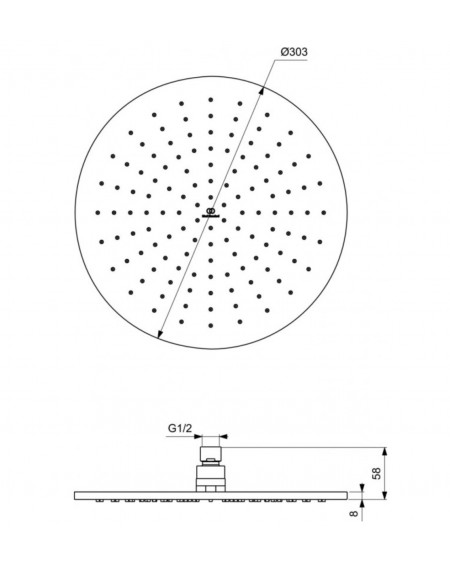 Ø303

G1/2

58

8